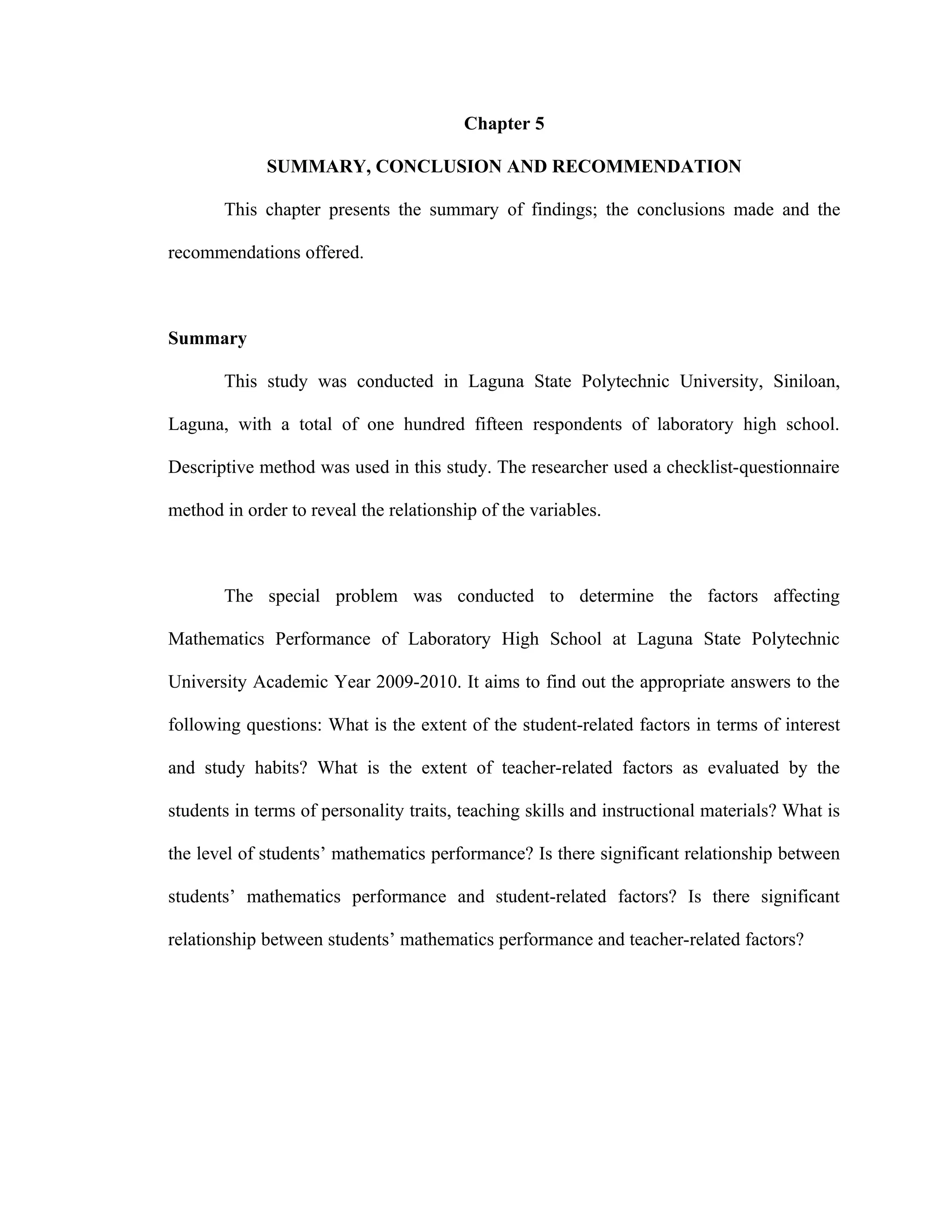 Chapter 5

SUMMARY, CONCLUSION AND RECOMMENDATION

This chapter presents the summary of findings; the conclusions made and the recommendations offered.

Summary

This study was conducted in Laguna State Polytechnic University, Siniloan, Laguna, with a total of one hundred fifteen respondents of laboratory high school. Descriptive method was used in this study. The researcher used a checklist-questionnaire method in order to reveal the relationship of the variables.

The special problem was conducted to determine the factors affecting Mathematics Performance of Laboratory High School at Laguna State Polytechnic University Academic Year 2009-2010. It aims to find out the appropriate answers to the following questions: What is the extent of the student-related factors in terms of interest and study habits? What is the extent of teacher-related factors as evaluated by the students in terms of personality traits, teaching skills and instructional materials? What is the level of students’ mathematics performance? Is there significant relationship between students’ mathematics performance and student-related factors? Is there significant relationship between students’ mathematics performance and teacher-related factors?